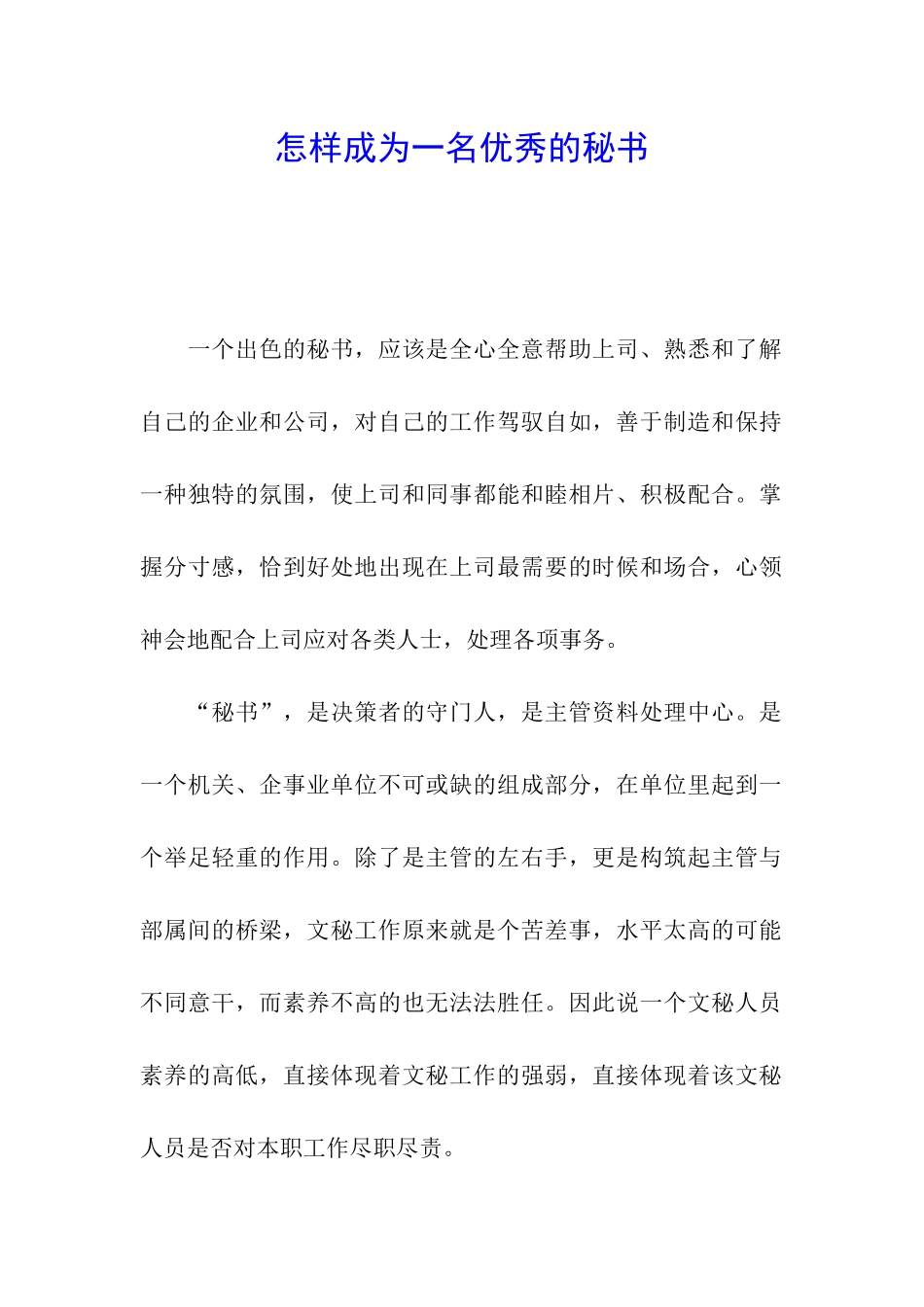 怎样成为一名优秀的秘书

一个出色的秘书，应该是全心全意帮助上司、熟悉和了解自己的企业和公司，对自己的工作驾驭自如，善于制造和保持一种独特的氛围，使上司和同事都能和睦相片、积极配合。掌握分寸感，恰到好处地出现在上司最需要的时候和场合，心领神会地配合上司应对各类人士，处理各项事务。

“秘书”，是决策者的守门人，是主管资料处理中心。是一个机关、企事业单位不可或缺的组成部分，在单位里起到一个举足轻重的作用。除了是主管的左右手，更是构筑起主管与部属间的桥梁，文秘工作原来就是个苦差事，水平太高的可能不同意干，而素养不高的也无法法胜任。因此说一个文秘人员素养的高低，直接体现着文秘工作的强弱，直接体现着该文秘人员是否对本职工作尽职尽责。